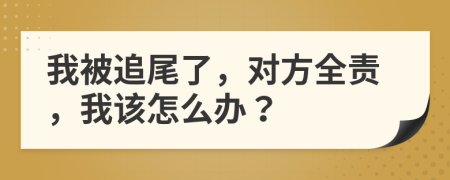 我被追尾了，对方全责，我该怎么办？